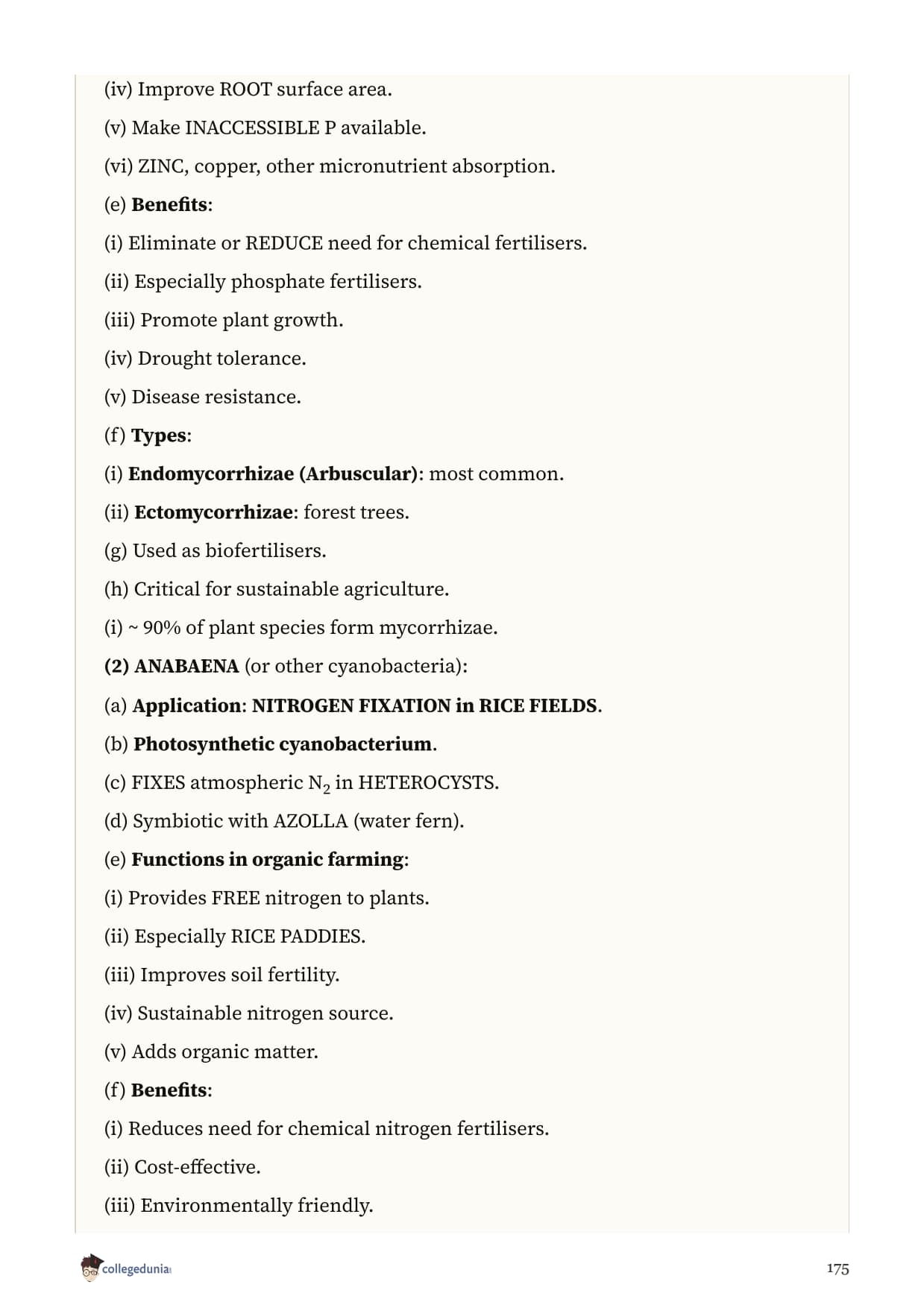 (iv) Improve ROOT surface area.

(v) Make INACCESSIBLE P available.

(vi) ZINC, copper, other micronutrient absorption.

(e) Benefits:

(i) Eliminate or REDUCE need for chemical fertilisers.

(ii) Especially phosphate fertilisers.

(iii) Promote plant growth.

(iv) Drought tolerance.

(v) Disease resistance.

(f) Types:

(i) Endomycorrhizae (Arbuscular): most common.

(ii) Ectomycorrhizae: forest trees.

(g) Used as biofertilisers.

(h) Critical for sustainable agriculture.

(i) ~ 90% of plant species form mycorrhizae.

(2) ANABAENA (or other cyanobacteria):

(a) Application: NITROGEN FIXATION in RICE FIELDS.

(b) Photosynthetic cyanobacterium.

(c) FIXES atmospheric $N_2$ in HETEROCYSTS.

(d) Symbiotic with AZOLLA (water fern).

(e) Functions in organic farming:

(i) Provides FREE nitrogen to plants.

(ii) Especially RICE PADDIES.

(iii) Improves soil fertility.

(iv) Sustainable nitrogen source.

(v) Adds organic matter.

(f) Benefits:

(i) Reduces need for chemical nitrogen fertilisers.

(ii) Cost-effective.

(iii) Environmentally friendly.

collegedunia

175